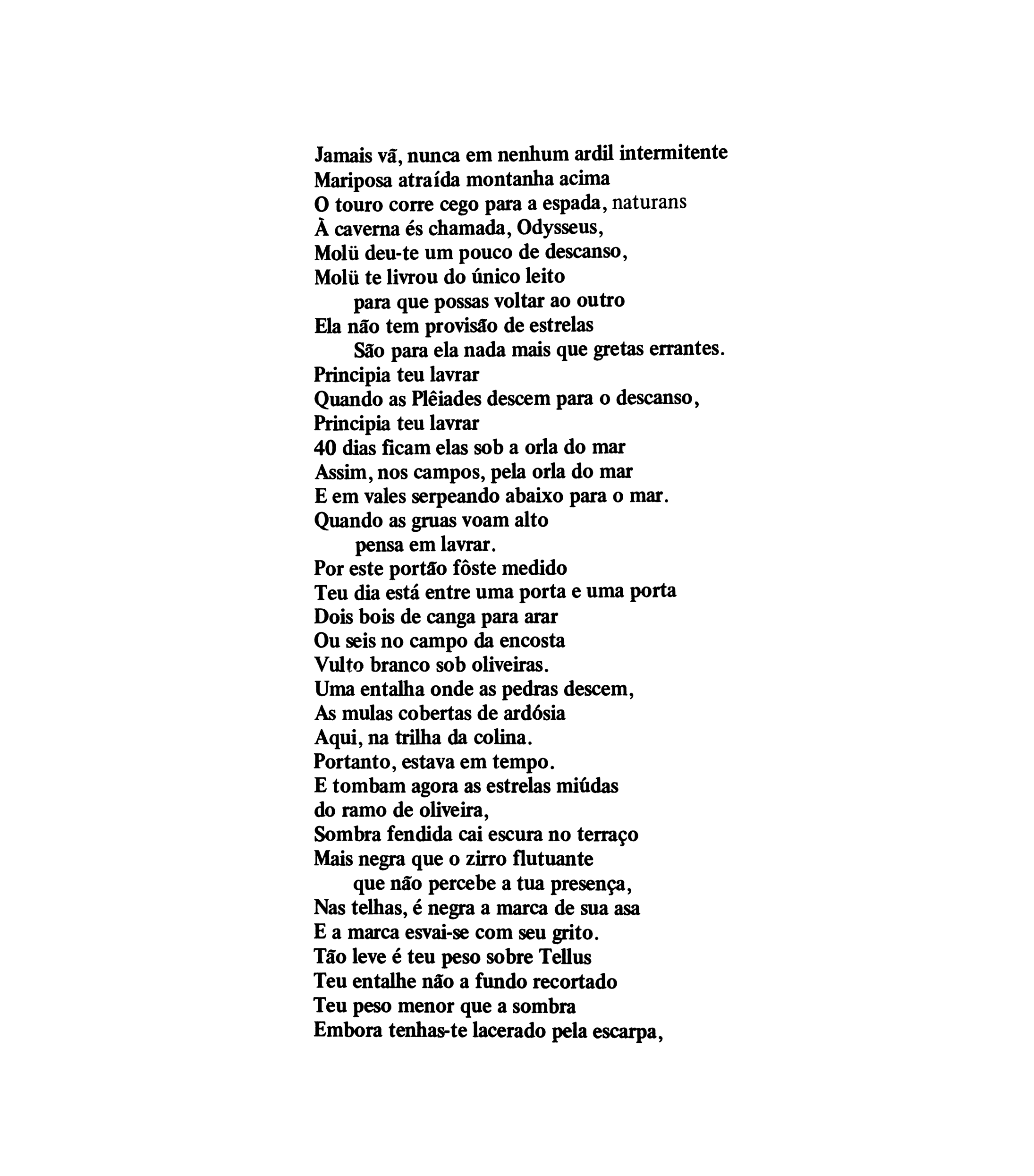 Jamais vã, nunca em nenhum ardil intermitente
Mariposa atraída montanha acima
O touro corre cego para a espada, naturans
À caverna és chamada, Odysseus,
Molü deu-te um pouco de descanso,
Molü te livrou do único leito
para que possas voltar ao outro
Ela não tem provisão de estrelas
São para ela nada mais que gretas errantes.
Principia teu lavrar
Quando as Plêiades descem para o descanso,
Principia teu lavrar
40 dias ficam elas sob a orla do mar
Assim, nos campos, pela orla do mar
E em vales serpeando abaixo para o mar.
Quando as gruas voam alto
pensa em lavrar.
Por este portão fôste medido
Teu dia está entre uma porta e uma porta
Dois bois de canga para arar
Ou seis no campo da encosta
Vulto branco sob oliveiras.
Uma entalha onde as pedras descem,
As mulas cobertas de ardósia
Aqui, na trilha da colina.
Portanto, estava em tempo.
E tombam agora as estrelas miúdas
do ramo de oliveira,
Sombra fendida cai escura no terraço
Mais negra que o zirro flutuante
que não percebe a tua presença,
Nas telhas, é negra a marca de sua asa
E a marca esvai-se com seu grito.
Tão leve é teu peso sobre Tellus
Teu entalhe não a fundo recortado
Teu peso menor que a sombra
Embora tenhas-te lacerado pela escarpa,